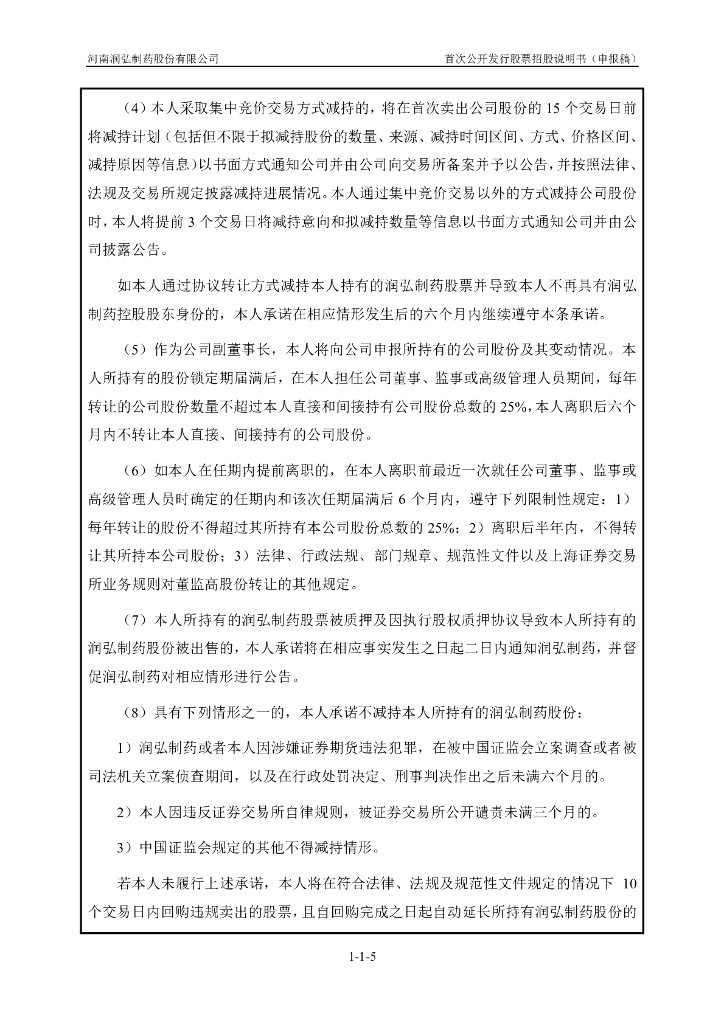 河南润弘制药股份有限公司　　首次公开发行股票招股说明书（申报稿）

（4）本人采取集中竞价交易方式减持的，将在首次卖出公司股份的 15 个交易日前将减持计划（包括但不限于拟减持股份的数量、来源、减持时间区间、方式、价格区间、减持原因等信息）以书面方式通知公司并由公司向交易所备案并予以公告，并按照法律、法规及交易所规定披露减持进展情况。本人通过集中竞价交易以外的方式减持公司股份时，本人将提前 3 个交易日将减持意向和拟减持数量等信息以书面方式通知公司并由公司披露公告。

如本人通过协议转让方式减持本人持有的润弘制药股票并导致本人不再具有润弘制药控股股东身份的，本人承诺在相应情形发生后的六个月内继续遵守本条承诺。

（5）作为公司副董事长，本人将向公司申报所持有的公司股份及其变动情况。本人所持有的股份锁定期届满后，在本人担任公司董事、监事或高级管理人员期间，每年转让的公司股份数量不超过本人直接和间接持有公司股份总数的 25%，本人离职后六个月内不转让本人直接、间接持有的公司股份。

（6）如本人在任期内提前离职的，在本人离职前最近一次就任公司董事、监事或高级管理人员时确定的任期内和该次任期届满后 6 个月内，遵守下列限制性规定：1）每年转让的股份不得超过其所持有本公司股份总数的 25%；2）离职后半年内，不得转让其所持本公司股份；3）法律、行政法规、部门规章、规范性文件以及上海证券交易所业务规则对董监高股份转让的其他规定。

（7）本人所持有的润弘制药股票被质押及因执行股权质押协议导致本人所持有的润弘制药股份被出售的，本人承诺将在相应事实发生之日起二日内通知润弘制药，并督促润弘制药对相应情形进行公告。

（8）具有下列情形之一的，本人承诺不减持本人所持有的润弘制药股份：

1）润弘制药或者本人因涉嫌证券期货违法犯罪，在被中国证监会立案调查或者被司法机关立案侦查期间，以及在行政处罚决定、刑事判决作出之后未满六个月的。

2）本人因违反证券交易所自律规则，被证券交易所公开谴责未满三个月的。

3）中国证监会规定的其他不得减持情形。

若本人未履行上述承诺，本人将在符合法律、法规及规范性文件规定的情况下 10 个交易日内回购违规卖出的股票，且自回购完成之日起自动延长所持有润弘制药股份的

1-1-5